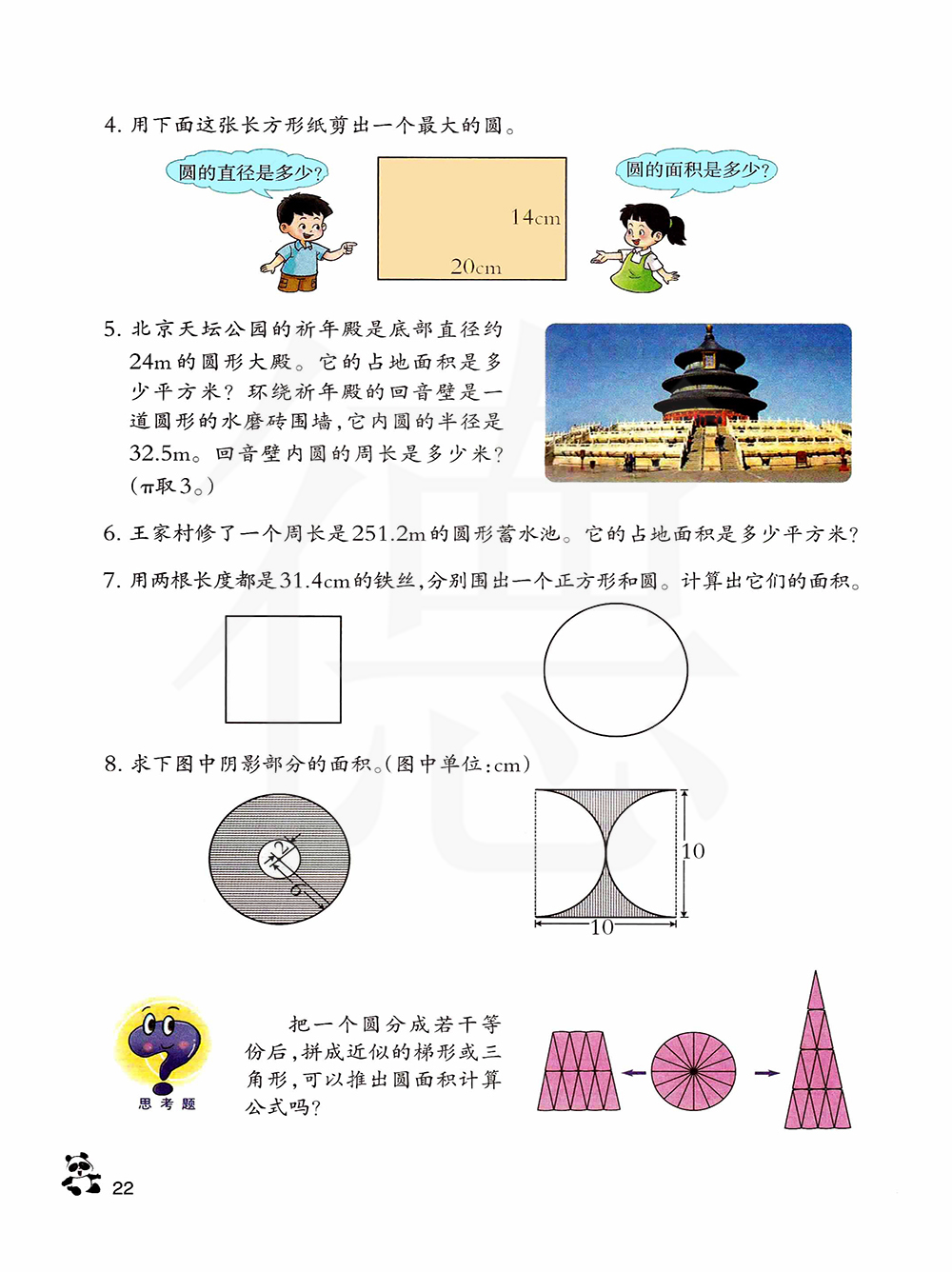 4. 用下面这张长方形纸剪出一个最大的圆。

圆的直径是多少?

14cm

20cm

圆的面积是多少?

5. 北京天坛公园的祈年殿是底部直径约24m的圆形大殿。它的占地面积是多少平方米?环绕祈年殿的回音壁是一道圆形的水磨砖围墙,它内圆的半径是32.5m。回音壁内圆的周长是多少米?($\pi$取3。)

6. 王家村修了一个周长是251.2m的圆形蓄水池。它的占地面积是多少平方米?

7. 用两根长度都是31.4cm的铁丝,分别围出一个正方形和圆。计算出它们的面积。

8. 求下图中阴影部分的面积。(图中单位:cm)

2

6

10

10

思考题

把一个圆分成若干等份后,拼成近似的梯形或三角形,可以推出圆面积计算公式吗?

22